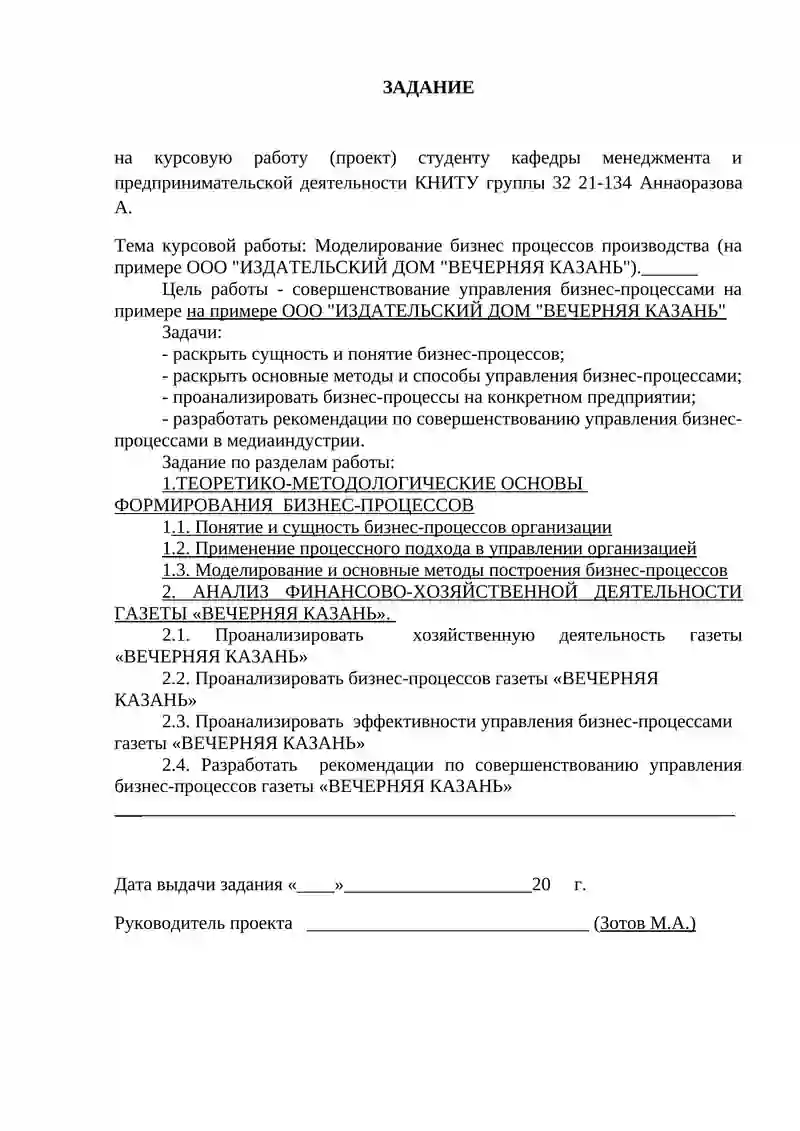 ЗАДАНИЕ

на курсовую работу (проект) студенту кафедры менеджмента и предпринимательской деятельности КНИТУ группы 32 21-134 Аннаоразова А.

Тема курсовой работы: Моделирование бизнес процессов производства (на примере ООО "ИЗДАТЕЛЬСКИЙ ДОМ "ВЕЧЕРНЯЯ КАЗАНЬ").______

Цель работы - совершенствование управления бизнес-процессами на примере на примере ООО "ИЗДАТЕЛЬСКИЙ ДОМ "ВЕЧЕРНЯЯ КАЗАНЬ"

Задачи:
- раскрыть сущность и понятие бизнес-процессов;
- раскрыть основные методы и способы управления бизнес-процессами;
- проанализировать бизнес-процессы на конкретном предприятии;
- разработать рекомендации по совершенствованию управления бизнес-процессами в медиаиндустрии.

Задание по разделам работы:
1.ТЕОРЕТИКО-МЕТОДОЛОГИЧЕСКИЕ ОСНОВЫ ФОРМИРОВАНИЯ БИЗНЕС-ПРОЦЕССОВ
1.1. Понятие и сущность бизнес-процессов организации
1.2. Применение процессного подхода в управлении организацией
1.3. Моделирование и основные методы построения бизнес-процессов
2. АНАЛИЗ ФИНАНСОВО-ХОЗЯЙСТВЕННОЙ ДЕЯТЕЛЬНОСТИ ГАЗЕТЫ «ВЕЧЕРНЯЯ КАЗАНЬ».
2.1. Проанализировать хозяйственную деятельность газеты «ВЕЧЕРНЯЯ КАЗАНЬ»
2.2. Проанализировать бизнес-процессов газеты «ВЕЧЕРНЯЯ КАЗАНЬ»
2.3. Проанализировать эффективности управления бизнес-процессами газеты «ВЕЧЕРНЯЯ КАЗАНЬ»
2.4. Разработать рекомендации по совершенствованию управления бизнес-процессов газеты «ВЕЧЕРНЯЯ КАЗАНЬ»

Дата выдачи задания «____»____________________20 г.

Руководитель проекта ______________________________ (Зотов М.А.)